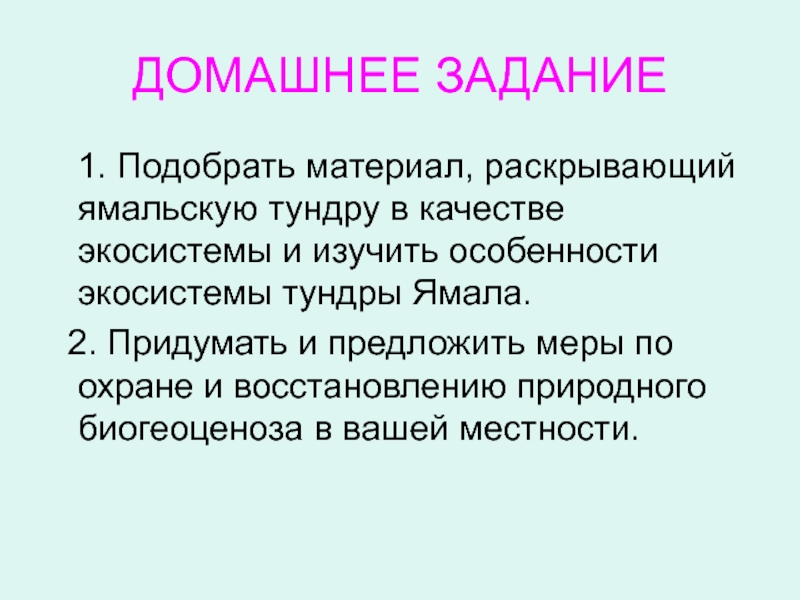 ДОМАШНЕЕ ЗАДАНИЕ

1. Подобрать материал, раскрывающий ямальскую тундру в качестве экосистемы и изучить особенности экосистемы тундры Ямала.

2. Придумать и предложить меры по охране и восстановлению природного биогеоценоза в вашей местности.